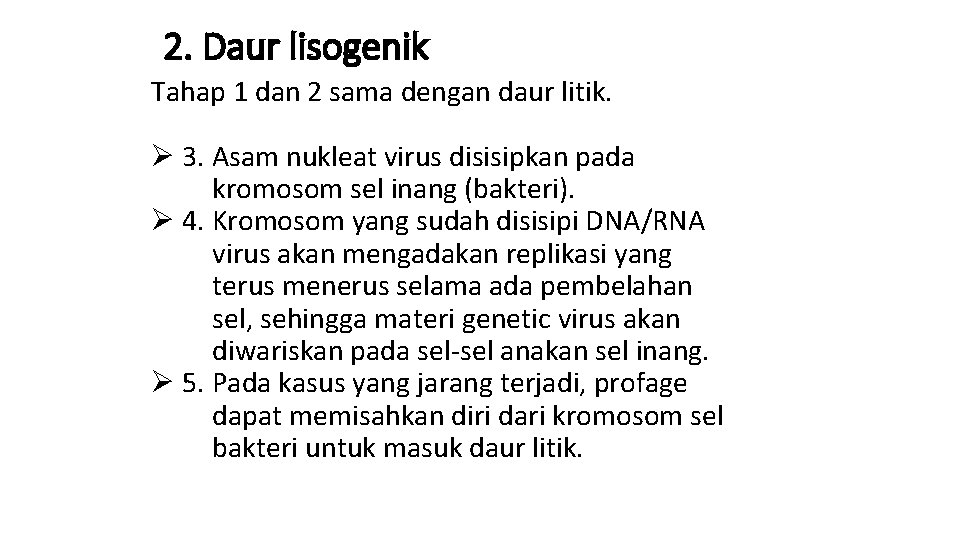 2. Daur lisogenik

Tahap 1 dan 2 sama dengan daur litik.

➢ 3. Asam nukleat virus disisipkan pada kromosom sel inang (bakteri).
➢ 4. Kromosom yang sudah disisipi DNA/RNA virus akan mengadakan replikasi yang terus menerus selama ada pembelahan sel, sehingga materi genetic virus akan diwariskan pada sel-sel anakan sel inang.
➢ 5. Pada kasus yang jarang terjadi, profage dapat memisahkan diri dari kromosom sel bakteri untuk masuk daur litik.